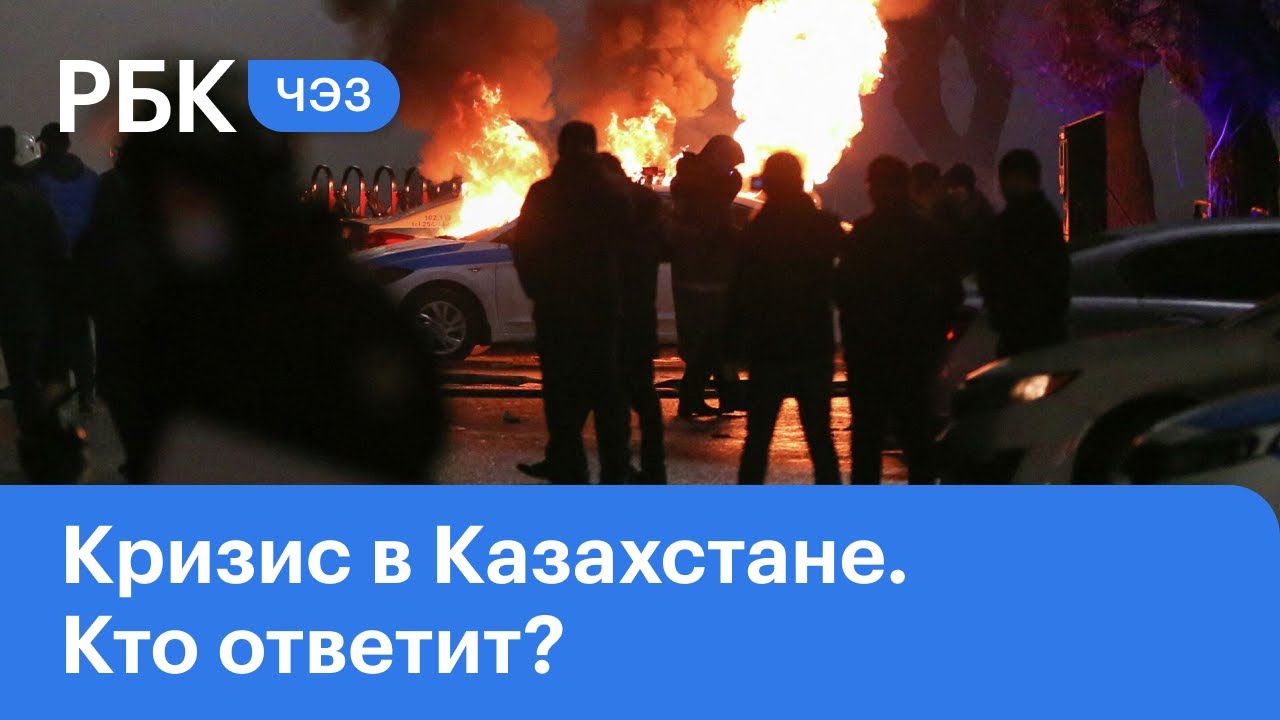 РБК ЧЭЗ

Кризис в Казахстане. Кто ответит?